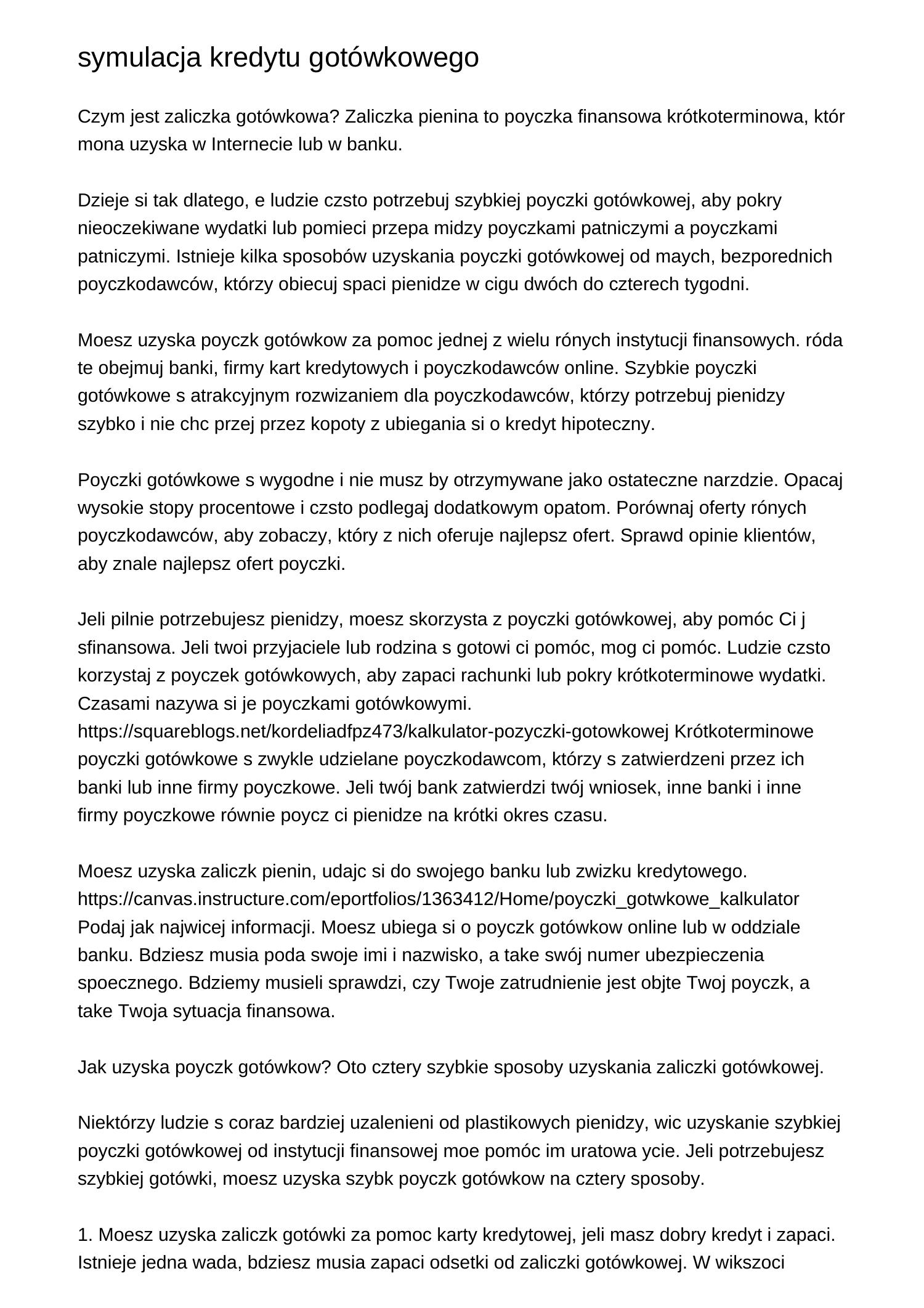 symulacja kredytu gotówkowego

Czym jest zaliczka gotówkowa? Zaliczka pienina to poyczka finansowa krótkoterminowa, któr mona uzyska w Internecie lub w banku.

Dzieje si tak dlatego, e ludzie czsto potrzebuj szybkiej poyczki gotówkowej, aby pokry nieoczekiwane wydatki lub pomieci przepa midzy poyczkami patniczymi a poyczkami patniczymi. Istnieje kilka sposobów uzyskania poyczki gotówkowej od maych, bezporednich poyczkodawców, którzy obiecuj spaci pienidze w cigu dwóch do czterech tygodni.

Moesz uzyska poyczk gotówkow za pomoc jednej z wielu rónych instytucji finansowych. róda te obejmuj banki, firmy kart kredytowych i poyczkodawców online. Szybkie poyczki gotówkowe s atrakcyjnym rozwizaniem dla poyczkodawców, którzy potrzebuj pienidzy szybko i nie chc przej przez kopoty z ubiegania si o kredyt hipoteczny.

Poyczki gotówkowe s wygodne i nie musz by otrzymywane jako ostateczne narzdzie. Opacaj wysokie stopy procentowe i czsto podlegaj dodatkowym opatom. Porównaj oferty rónych poyczkodawców, aby zobaczy, który z nich oferuje najlepsz ofert. Sprawd opinie klientów, aby znale najlepsz ofert poyczki.

Jeli pilnie potrzebujesz pienidzy, moesz skorzysta z poyczki gotówkowej, aby pomóc Ci j sfinansowa. Jeli twoi przyjaciele lub rodzina s gotowi ci pomóc, mog ci pomóc. Ludzie czsto korzystaj z poyczek gotówkowych, aby zapaci rachunki lub pokry krótkoterminowe wydatki. Czasami nazywa si je poyczkami gotówkowymi. https://squareblogs.net/kordeliadfpz473/kalkulator-pozyczki-gotowkowej Krótkoterminowe poyczki gotówkowe s zwykle udzielane poyczkodawcom, którzy s zatwierdzeni przez ich banki lub inne firmy poyczkowe. Jeli twój bank zatwierdzi twój wniosek, inne banki i inne firmy poyczkowe równie poycz ci pienidze na krótki okres czasu.

Moesz uzyska zaliczk pienin, udajc si do swojego banku lub zwizku kredytowego. https://canvas.instructure.com/eportfolios/1363412/Home/poyczki_gotwkowe_kalkulator Podaj jak najwicej informacji. Moesz ubiega si o poyczk gotówkow online lub w oddziale banku. Bdziesz musia poda swoje imi i nazwisko, a take swój numer ubezpieczenia spoecznego. Bdziemy musieli sprawdzi, czy Twoje zatrudnienie jest objte Twoj poyczk, a take Twoja sytuacja finansowa.

Jak uzyska poyczk gotówkow? Oto cztery szybkie sposoby uzyskania zaliczki gotówkowej.

Niektórzy ludzie s coraz bardziej uzalenieni od plastikowych pienidzy, wic uzyskanie szybkiej poyczki gotówkowej od instytucji finansowej moe pomóc im uratowa ycie. Jeli potrzebujesz szybkiej gotówki, moesz uzyska szybk poyczk gotówkow na cztery sposoby.

1. Moesz uzyska zaliczk gotówki za pomoc karty kredytowej, jeli masz dobry kredyt i zapaci. Istnieje jedna wada, bdziesz musia zapaci odsetki od zaliczki gotówkowej. W wikszoci